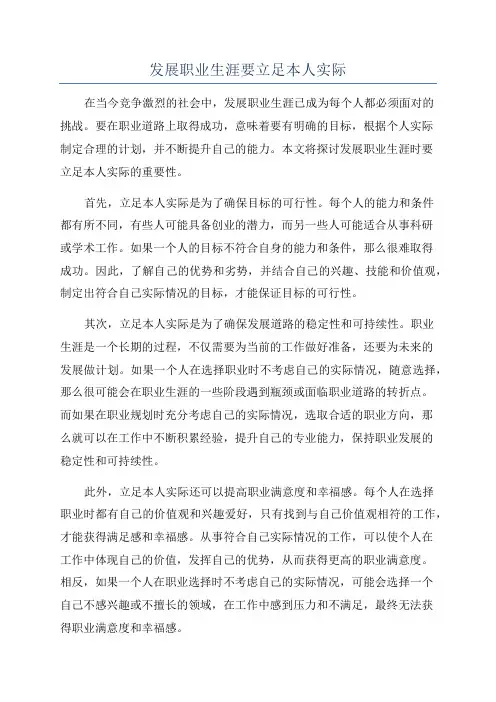 发展职业生涯要立足本人实际

在当今竞争激烈的社会中，发展职业生涯已成为每个人都必须面对的挑战。要在职业道路上取得成功，意味着要有明确的目标，根据个人实际制定合理的计划，并不断提升自己的能力。本文将探讨发展职业生涯时要立足本人实际的重要性。

首先，立足本人实际是为了确保目标的可行性。每个人的能力和条件都有所不同，有些人可能具备创业的潜力，而另一些人可能适合从事科研或学术工作。如果一个人的目标不符合自身的能力和条件，那么很难取得成功。因此，了解自己的优势和劣势，并结合自己的兴趣、技能和价值观，制定出符合自己实际情况的目标，才能保证目标的可行性。

其次，立足本人实际是为了确保发展道路的稳定性和可持续性。职业生涯是一个长期的过程，不仅需要为当前的工作做好准备，还要为未来的发展做计划。如果一个人在选择职业时不考虑自己的实际情况，随意选择，那么很可能会在职业生涯的一些阶段遇到瓶颈或面临职业道路的转折点。而如果在职业规划时充分考虑自己的实际情况，选取合适的职业方向，那么就可以在工作中不断积累经验，提升自己的专业能力，保持职业发展的稳定性和可持续性。

此外，立足本人实际还可以提高职业满意度和幸福感。每个人在选择职业时都有自己的价值观和兴趣爱好，只有找到与自己价值观相符的工作，才能获得满足感和幸福感。从事符合自己实际情况的工作，可以使个人在工作中体现自己的价值，发挥自己的优势，从而获得更高的职业满意度。相反，如果一个人在职业选择时不考虑自己的实际情况，可能会选择一个自己不感兴趣或不擅长的领域，在工作中感到压力和不满足，最终无法获得职业满意度和幸福感。